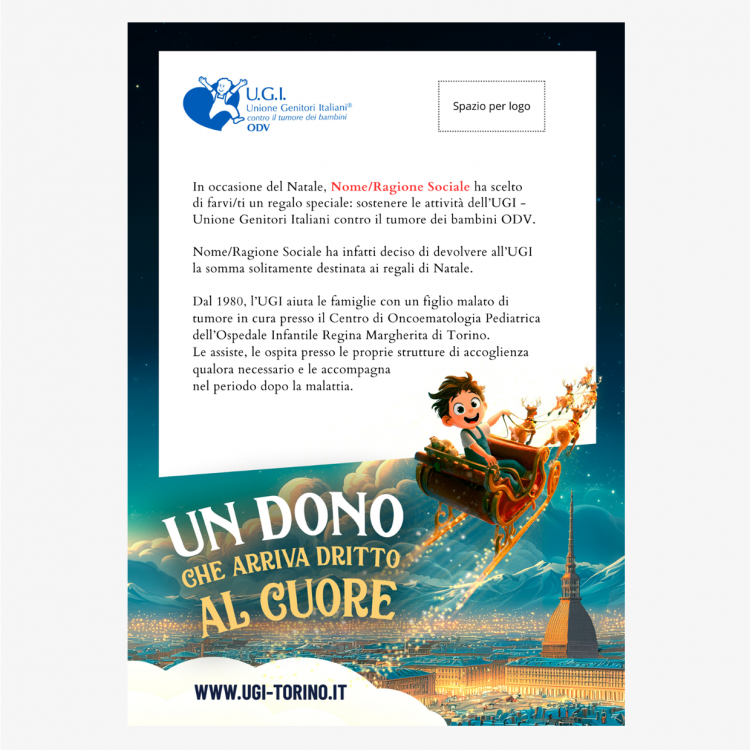 U.G.I.
Unione Genitori Italiani®
contro il tumore dei bambini
ODV

Spazio per logo

In occasione del Natale, Nome/Ragione Sociale ha scelto di farvi/ti un regalo speciale: sostenere le attività dell'UGI - Unione Genitori Italiani contro il tumore dei bambini ODV.

Nome/Ragione Sociale ha infatti deciso di devolvere all'UGI la somma solitamente destinata ai regali di Natale.

Dal 1980, l'UGI aiuta le famiglie con un figlio malato di tumore in cura presso il Centro di Oncoematologia Pediatrica dell'Ospedale Infantile Regina Margherita di Torino.
Le assiste, le ospita presso le proprie strutture di accoglienza qualora necessario e le accompagna
nel periodo dopo la malattia.

UN DONO
CHE ARRIVA DRITTO
AL CUORE

WWW.UGI-TORINO.IT